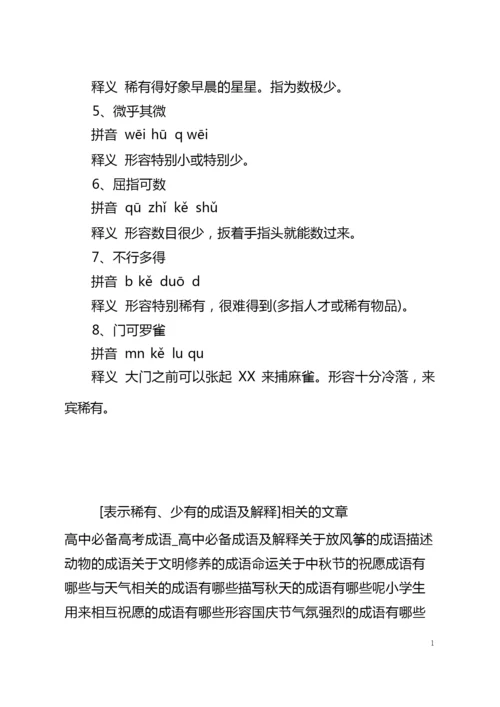 释义 稀有得好象早晨的星星。指为数极少。

5、微乎其微

拼音 wēi hū q wēi

释义 形容特别小或特别少。

6、屈指可数

拼音 qū zhǐ kě shǔ

释义 形容数目很少，扳着手指头就能数过来。

7、不行多得

拼音 b kě duō d

释义 形容特别稀有，很难得到(多指人才或稀有物品)。

8、门可罗雀

拼音 mn kě lu qu

释义 大门之前可以张起 XX 来捕麻雀。形容十分冷落，来宾稀有。

[表示稀有、少有的成语及解释]相关的文章

高中必备高考成语_高中必备成语及解释关于放风筝的成语描述动物的成语关于文明修养的成语命运关于中秋节的祝愿成语有哪些与天气相关的成语有哪些描写秋天的成语有哪些呢小学生用来相互祝愿的成语有哪些形容国庆节气氛强烈的成语有哪些

1